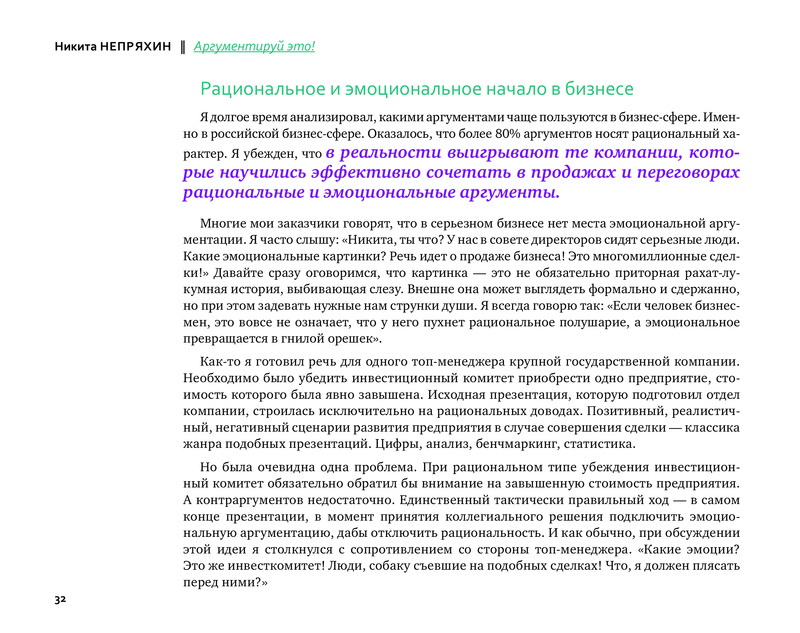 Никита НЕПРЯХИН ‖ Аргументируй это!

Рациональное и эмоциональное начало в бизнесе

Я долгое время анализировал, какими аргументами чаще пользуются в бизнес-сфере. Именно в российской бизнес-сфере. Оказалось, что более 80% аргументов носят рациональный характер. Я убежден, что в реальности выигрывают те компании, которые научились эффективно сочетать в продажах и переговорах рациональные и эмоциональные аргументы.

Многие мои заказчики говорят, что в серьезном бизнесе нет места эмоциональной аргументации. Я часто слышу: «Никита, ты что? У нас в совете директоров сидят серьезные люди. Какие эмоциональные картинки? Речь идет о продаже бизнеса! Это многомиллионные сделки!» Давайте сразу оговоримся, что картинка — это не обязательно приторная рахат-лукумная история, выбивающая слезу. Внешне она может выглядеть формально и сдержанно, но при этом задевать нужные нам струнки души. Я всегда говорю так: «Если человек бизнесмен, это вовсе не означает, что у него пухнет рациональное полушарие, а эмоциональное превращается в гнилой орешек».

Как-то я готовил речь для одного топ-менеджера крупной государственной компании. Необходимо было убедить инвестиционный комитет приобрести одно предприятие, стоимость которого была явно завышена. Исходная презентация, которую подготовил отдел компании, строилась исключительно на рациональных доводах. Позитивный, реалистичный, негативный сценарии развития предприятия в случае совершения сделки — классика жанра подобных презентаций. Цифры, анализ, бенчмаркинг, статистика.

Но была очевидна одна проблема. При рациональном типе убеждения инвестиционный комитет обязательно обратил бы внимание на завышенную стоимость предприятия. А контраргументов недостаточно. Единственный тактически правильный ход — в самом конце презентации, в момент принятия коллегиального решения подключить эмоциональную аргументацию, дабы отключить рациональность. И как обычно, при обсуждении этой идеи я столкнулся с сопротивлением со стороны топ-менеджера. «Какие эмоции? Это же инвесткомитет! Люди, собаку съевшие на подобных сделках! Что, я должен плясать перед ними?»

32